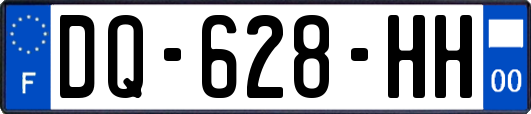 F
DQ-628-HH
00